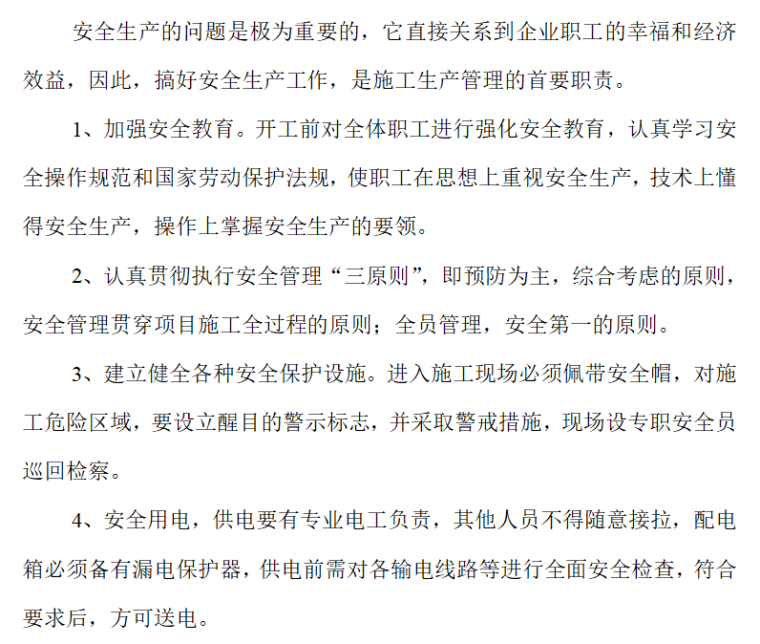 安全生产的问题是极为重要的，它直接关系到企业职工的幸福和经济效益，因此，搞好安全生产工作，是施工生产管理的首要职责。

1、加强安全教育。开工前对全体职工进行强化安全教育，认真学习安全操作规范和国家劳动保护法规，使职工在思想上重视安全生产，技术上懂得安全生产，操作上掌握安全生产的要领。

2、认真贯彻执行安全管理“三原则”，即预防为主，综合考虑的原则，安全管理贯穿项目施工全过程的原则；全员管理，安全第一的原则。

3、建立健全各种安全保护设施。进入施工现场必须佩带安全帽，对施工危险区域，要设立醒目的警示标志，并采取警戒措施，现场设专职安全员巡回检察。

4、安全用电，供电要有专业电工负责，其他人员不得随意接拉，配电箱必须备有漏电保护器，供电前需对各输电线路等进行全面安全检查，符合要求后，方可送电。